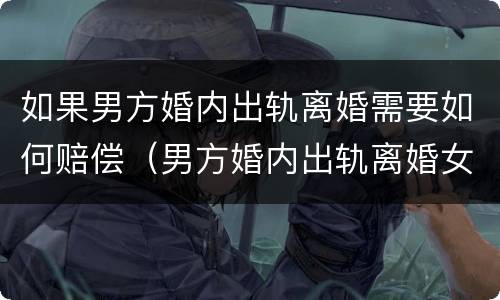 如果男方婚内出轨离婚需要如何赔偿（男方婚内出轨离婚女